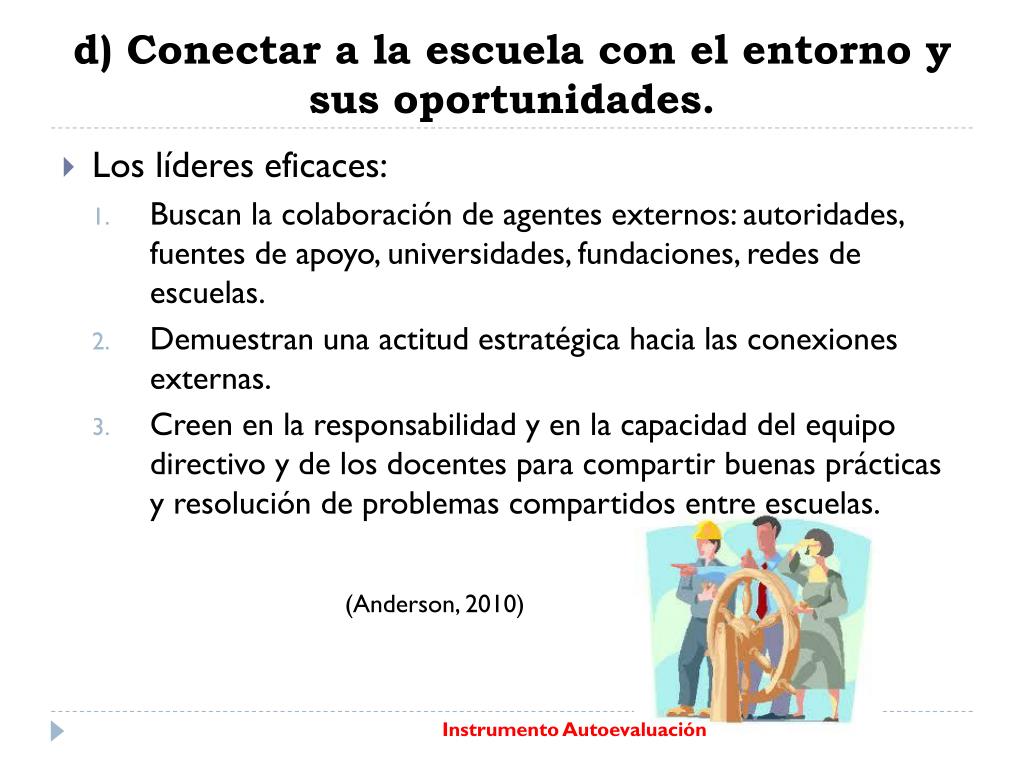 d) Conectar a la escuela con el entorno y sus oportunidades.

Los líderes eficaces:

1. Buscan la colaboración de agentes externos: autoridades, fuentes de apoyo, universidades, fundaciones, redes de escuelas.
2. Demuestran una actitud estratégica hacia las conexiones externas.
3. Creen en la responsabilidad y en la capacidad del equipo directivo y de los docentes para compartir buenas prácticas y resolución de problemas compartidos entre escuelas.

(Anderson, 2010)

Instrumento Autoevaluación